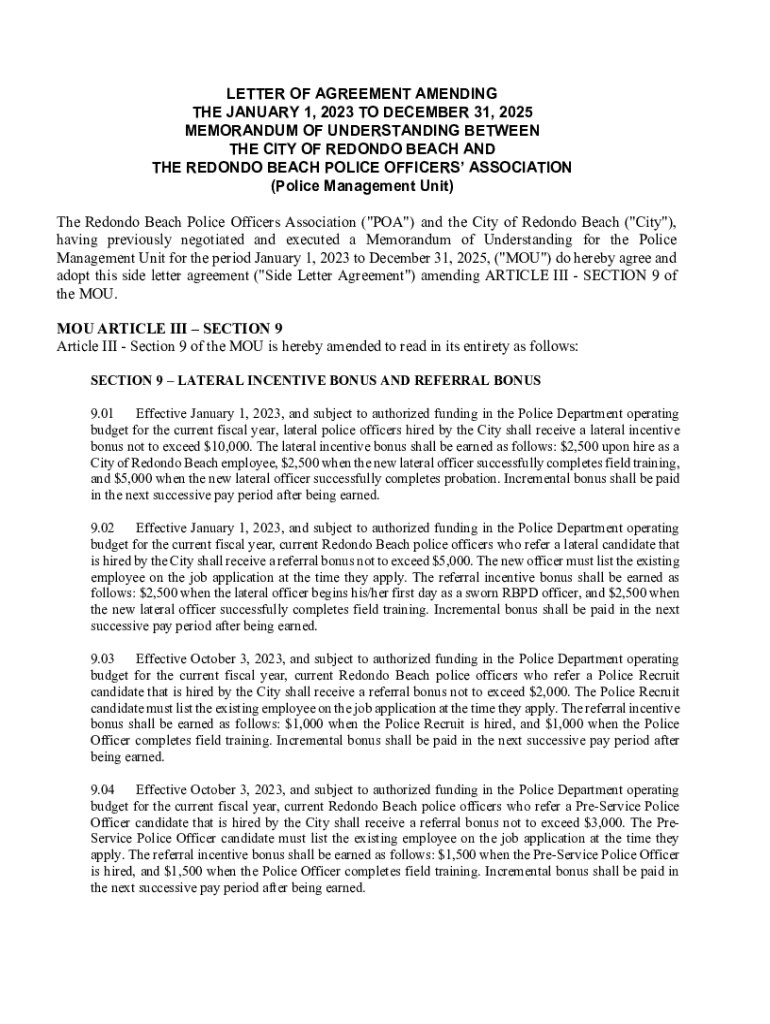 LETTER OF AGREEMENT AMENDING
THE JANUARY 1, 2023 TO DECEMBER 31, 2025
MEMORANDUM OF UNDERSTANDING BETWEEN
THE CITY OF REDONDO BEACH AND
THE REDONDO BEACH POLICE OFFICERS' ASSOCIATION
(Police Management Unit)

The Redondo Beach Police Officers Association ("POA") and the City of Redondo Beach ("City"), having previously negotiated and executed a Memorandum of Understanding for the Police Management Unit for the period January 1, 2023 to December 31, 2025, ("MOU") do hereby agree and adopt this side letter agreement ("Side Letter Agreement") amending ARTICLE III - SECTION 9 of the MOU.

MOU ARTICLE III – SECTION 9
Article III - Section 9 of the MOU is hereby amended to read in its entirety as follows:

SECTION 9 – LATERAL INCENTIVE BONUS AND REFERRAL BONUS

9.01 Effective January 1, 2023, and subject to authorized funding in the Police Department operating budget for the current fiscal year, lateral police officers hired by the City shall receive a lateral incentive bonus not to exceed $10,000. The lateral incentive bonus shall be earned as follows: $2,500 upon hire as a City of Redondo Beach employee, $2,500 when the new lateral officer successfully completes field training, and $5,000 when the new lateral officer successfully completes probation. Incremental bonus shall be paid in the next successive pay period after being earned.

9.02 Effective January 1, 2023, and subject to authorized funding in the Police Department operating budget for the current fiscal year, current Redondo Beach police officers who refer a lateral candidate that is hired by the City shall receive a referral bonus not to exceed $5,000. The new officer must list the existing employee on the job application at the time they apply. The referral incentive bonus shall be earned as follows: $2,500 when the lateral officer begins his/her first day as a sworn RBPD officer, and $2,500 when the new lateral officer successfully completes field training. Incremental bonus shall be paid in the next successive pay period after being earned.

9.03 Effective October 3, 2023, and subject to authorized funding in the Police Department operating budget for the current fiscal year, current Redondo Beach police officers who refer a Police Recruit candidate that is hired by the City shall receive a referral bonus not to exceed $2,000. The Police Recruit candidate must list the existing employee on the job application at the time they apply. The referral incentive bonus shall be earned as follows: $1,000 when the Police Recruit is hired, and $1,000 when the Police Officer completes field training. Incremental bonus shall be paid in the next successive pay period after being earned.

9.04 Effective October 3, 2023, and subject to authorized funding in the Police Department operating budget for the current fiscal year, current Redondo Beach police officers who refer a Pre-Service Police Officer candidate that is hired by the City shall receive a referral bonus not to exceed $3,000. The Pre-Service Police Officer candidate must list the existing employee on the job application at the time they apply. The referral incentive bonus shall be earned as follows: $1,500 when the Pre-Service Police Officer is hired, and $1,500 when the Police Officer completes field training. Incremental bonus shall be paid in the next successive pay period after being earned.